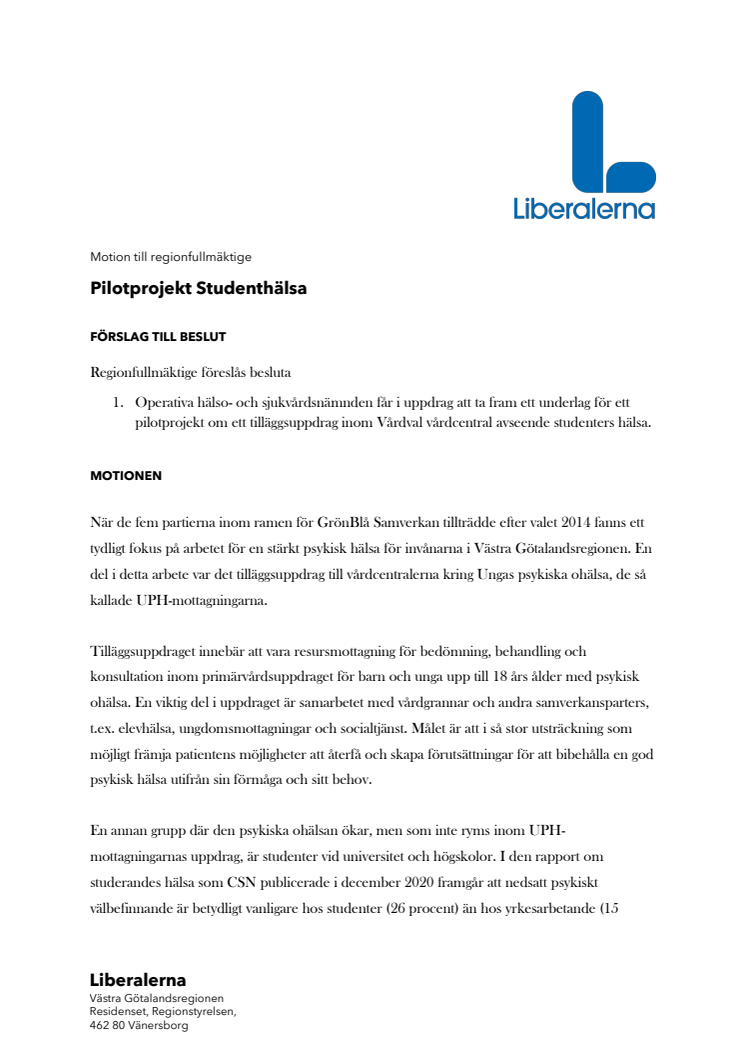 Liberalerna

Motion till regionfullmäktige

Pilotprojekt Studenthälsa

FÖRSLAG TILL BESLUT

Regionfullmäktige föreslås besluta

1. Operativa hälso- och sjukvårdsnämnden får i uppdrag att ta fram ett underlag för ett pilotprojekt om ett tilläggsuppdrag inom Vårdval vårdcentral avseende studenters hälsa.

MOTIONEN

När de fem partierna inom ramen för GrönBlå Samverkan tillträdde efter valet 2014 fanns ett tydligt fokus på arbetet för en stärkt psykisk hälsa för invånarna i Västra Götalandsregionen. En del i detta arbete var det tilläggsuppdrag till vårdcentralerna kring Ungas psykiska ohälsa, de så kallade UPH-mottagningarna.

Tilläggsuppdraget innebär att vara resursmottagning för bedömning, behandling och konsultation inom primärvårdsuppdraget för barn och unga upp till 18 års ålder med psykisk ohälsa. En viktig del i uppdraget är samarbetet med vårdgrannar och andra samverkansparters, t.ex. elevhälsa, ungdomsmottagningar och socialtjänst. Målet är att i så stor utsträckning som möjligt främja patientens möjligheter att återfå och skapa förutsättningar för att bibehålla en god psykisk hälsa utifrån sin förmåga och sitt behov.

En annan grupp där den psykiska ohälsan ökar, men som inte ryms inom UPH-mottagningarnas uppdrag, är studenter vid universitet och högskolor. I den rapport om studerandes hälsa som CSN publicerade i december 2020 framgår att nedsatt psykiskt välbefinnande är betydligt vanligare hos studenter (26 procent) än hos yrkesarbetande (15

Liberalerna
Västra Götalandsregionen
Residenset, Regionstyrelsen,
462 80 Vänersborg